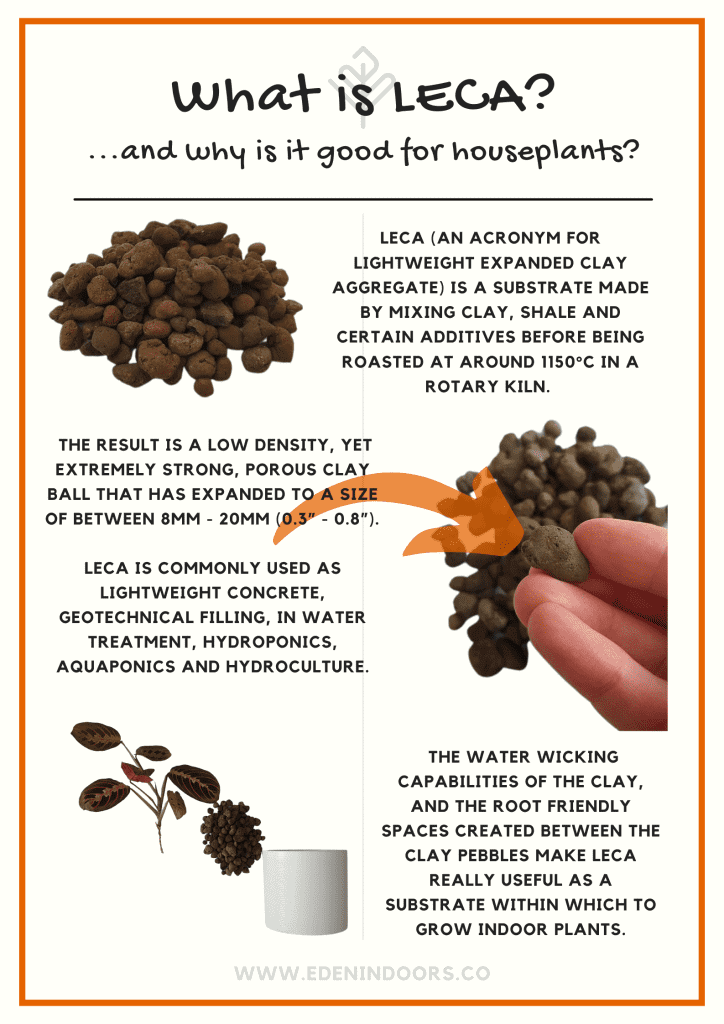 What is LECA?

...and why is it good for houseplants?

LECA (AN ACRONYM FOR LIGHTWEIGHT EXPANDED CLAY AGGREGATE) IS A SUBSTRATE MADE BY MIXING CLAY, SHALE AND CERTAIN ADDITIVES BEFORE BEING ROASTED AT AROUND 1150°C IN A ROTARY KILN.

THE RESULT IS A LOW DENSITY, YET EXTREMELY STRONG, POROUS CLAY BALL THAT HAS EXPANDED TO A SIZE OF BETWEEN 8MM - 20MM (0.3" - 0.8").

LECA IS COMMONLY USED AS LIGHTWEIGHT CONCRETE, GEOTECHNICAL FILLING, IN WATER TREATMENT, HYDROPONICS, AQUAPONICS AND HYDROCULTURE.

THE WATER WICKING CAPABILITIES OF THE CLAY, AND THE ROOT FRIENDLY SPACES CREATED BETWEEN THE CLAY PEBBLES MAKE LECA REALLY USEFUL AS A SUBSTRATE WITHIN WHICH TO GROW INDOOR PLANTS.

WWW.EDENINDOORS.CO